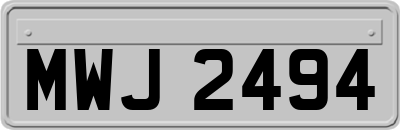 MWJ 2494